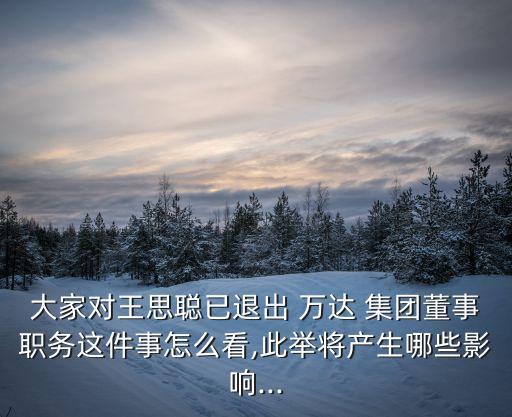 大家对王思聪已退出 万达 集团董事职务这件事怎么看,此举将产生哪些影响...